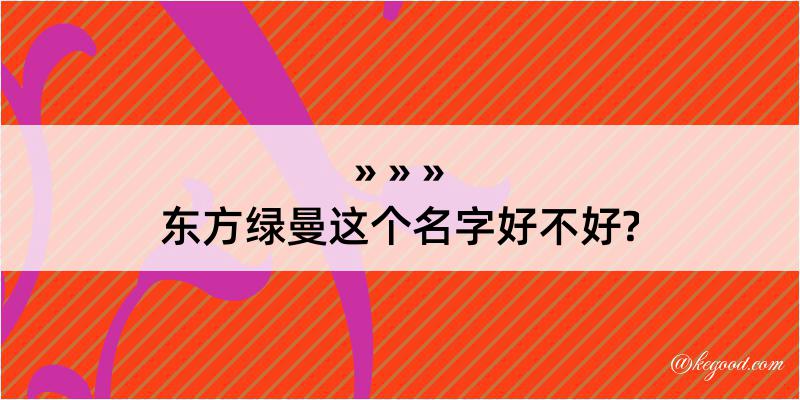 » » »
东方绿曼这个名字好不好?

@kegood.com